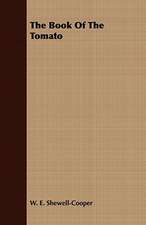 The Book Of The Tomato

W. E. Shewell-Cooper